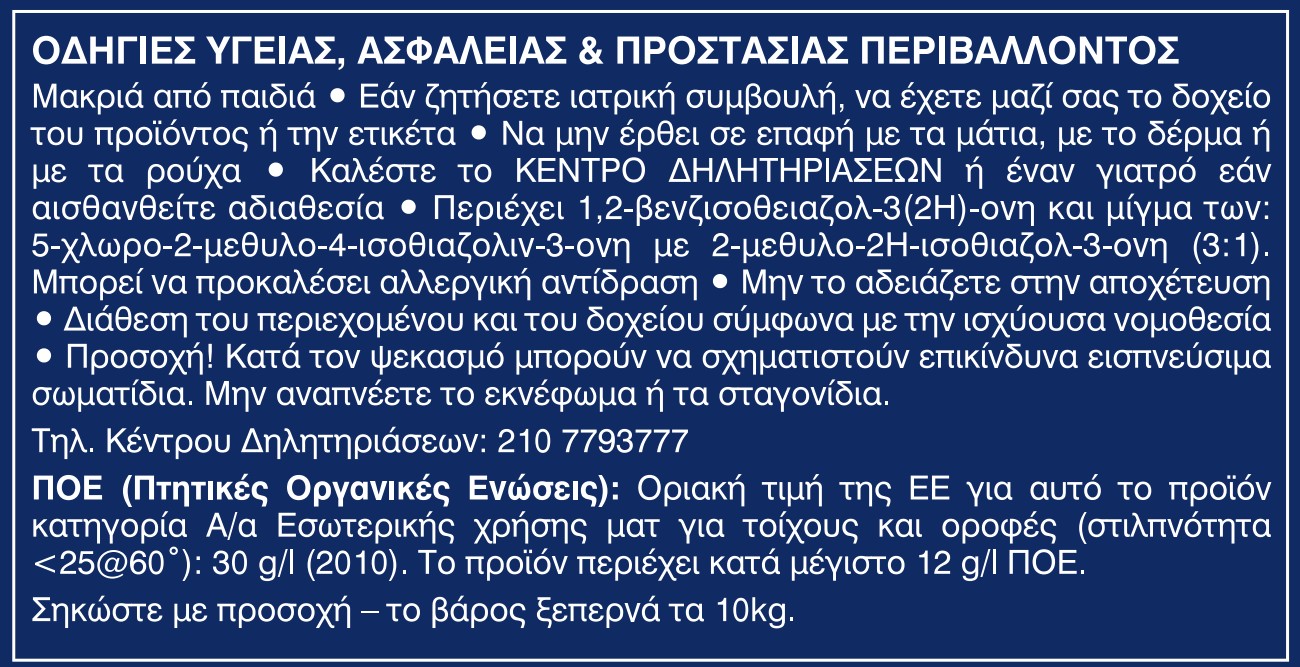 ΟΔΗΓΙΕΣ ΥΓΕΙΑΣ, ΑΣΦΑΛΕΙΑΣ & ΠΡΟΣΤΑΣΙΑΣ ΠΕΡΙΒΑΛΛΟΝΤΟΣ

Μακριά από παιδιά • Εάν ζητήσετε ιατρική συμβουλή, να έχετε μαζί σας το δοχείο του προϊόντος ή την ετικέτα • Να μην έρθει σε επαφή με τα μάτια, με το δέρμα ή με τα ρούχα • Καλέστε το ΚΕΝΤΡΟ ΔΗΛΗΤΗΡΙΑΣΕΩΝ ή έναν γιατρό εάν αισθανθείτε αδιαθεσία • Περιέχει 1,2-βενζισοθειαζολ-3(2Η)-ονη και μίγμα των: 5-χλωρο-2-μεθυλο-4-ισοθιαζολιν-3-ονη με 2-μεθυλο-2Η-ισοθιαζολ-3-ονη (3:1). Μπορεί να προκαλέσει αλλεργική αντίδραση • Μην το αδειάζετε στην αποχέτευση • Διάθεση του περιεχομένου και του δοχείου σύμφωνα με την ισχύουσα νομοθεσία • Προσοχή! Κατά τον ψεκασμό μπορούν να σχηματιστούν επικίνδυνα εισπνεύσιμα σωματίδια. Μην αναπνέετε το εκνέφωμα ή τα σταγονίδια.

Τηλ. Κέντρου Δηλητηριάσεων: 210 7793777

ΠΟΕ (Πτητικές Οργανικές Ενώσεις): Οριακή τιμή της ΕΕ για αυτό το προϊόν κατηγορία Α/α Εσωτερικής χρήσης ματ για τοίχους και οροφές (στιλπνότητα <25@60˚): 30 g/l (2010). Το προϊόν περιέχει κατά μέγιστο 12 g/l ΠΟΕ.

Σηκώστε με προσοχή – το βάρος ξεπερνά τα 10kg.